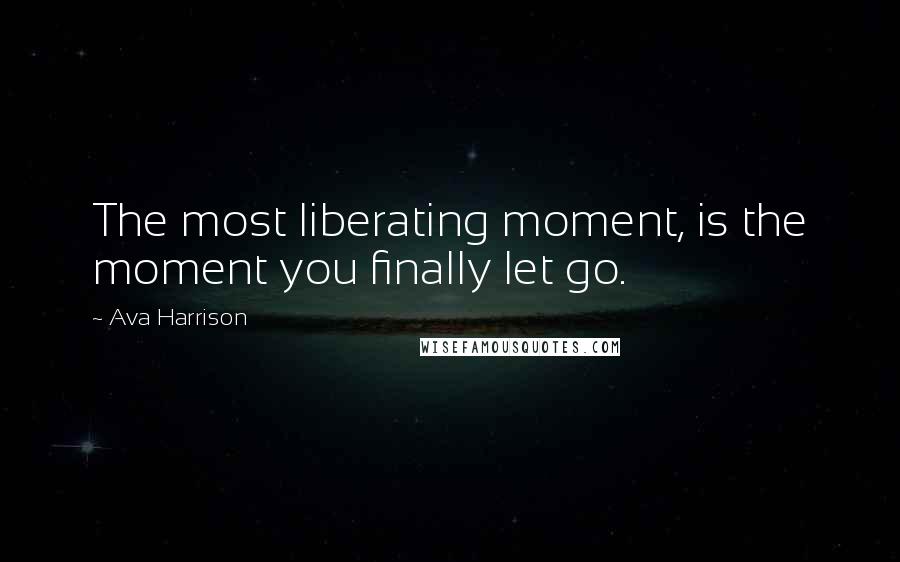 The most liberating moment, is the moment you finally let go.

~ Ava Harrison

WISEFAMOUSQUOTES.COM